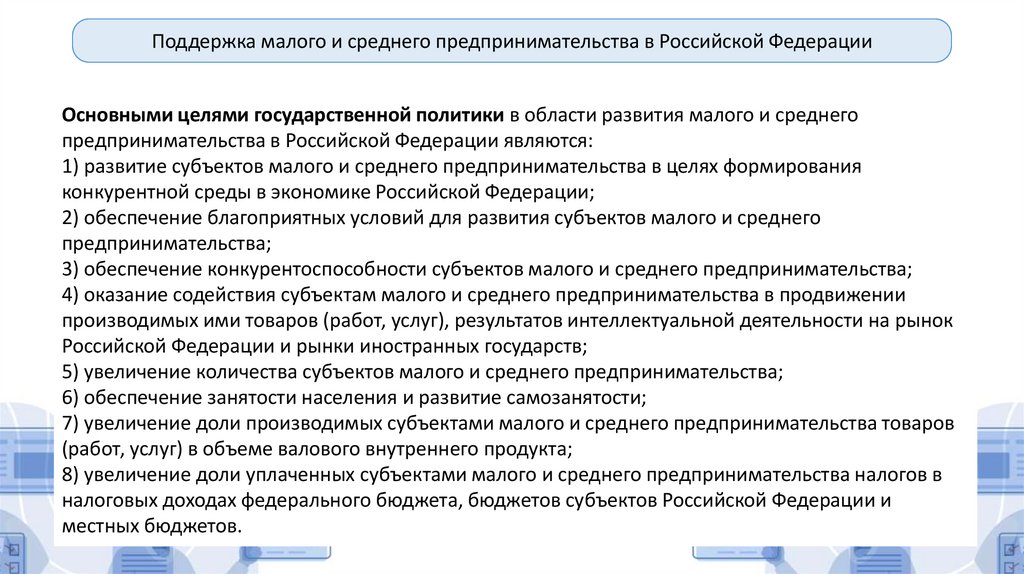 Поддержка малого и среднего предпринимательства в Российской Федерации

Основными целями государственной политики в области развития малого и среднего предпринимательства в Российской Федерации являются:
1) развитие субъектов малого и среднего предпринимательства в целях формирования конкурентной среды в экономике Российской Федерации;
2) обеспечение благоприятных условий для развития субъектов малого и среднего предпринимательства;
3) обеспечение конкурентоспособности субъектов малого и среднего предпринимательства;
4) оказание содействия субъектам малого и среднего предпринимательства в продвижении производимых ими товаров (работ, услуг), результатов интеллектуальной деятельности на рынок Российской Федерации и рынки иностранных государств;
5) увеличение количества субъектов малого и среднего предпринимательства;
6) обеспечение занятости населения и развитие самозанятости;
7) увеличение доли производимых субъектами малого и среднего предпринимательства товаров (работ, услуг) в объеме валового внутреннего продукта;
8) увеличение доли уплаченных субъектами малого и среднего предпринимательства налогов в налоговых доходах федерального бюджета, бюджетов субъектов Российской Федерации и местных бюджетов.